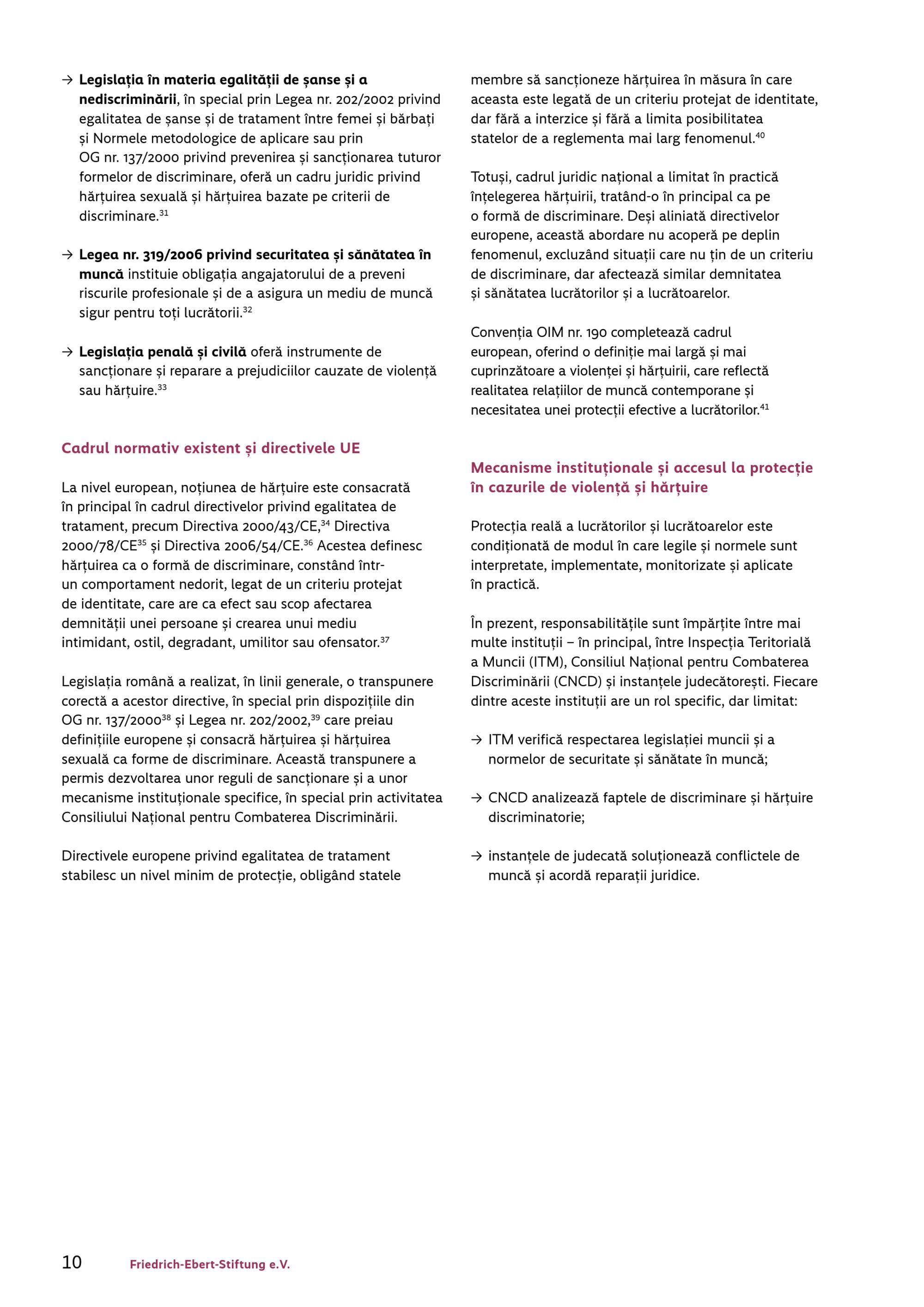 → Legislația în materia egalității de șanse și a nediscriminării, în special prin Legea nr. 202/2002 privind egalitatea de șanse și de tratament între femei și bărbați și Normele metodologice de aplicare sau prin OG nr. 137/2000 privind prevenirea și sancționarea tuturor formelor de discriminare, oferă un cadru juridic privind hărțuirea sexuală și hărțuirea bazate pe criterii de discriminare.$^{31}$

→ Legea nr. 319/2006 privind securitatea și sănătatea în muncă instituie obligația angajatorului de a preveni riscurile profesionale și de a asigura un mediu de muncă sigur pentru toți lucrătorii.$^{32}$

→ Legislația penală și civilă oferă instrumente de sancționare și reparare a prejudiciilor cauzate de violență sau hărțuire.$^{33}$

Cadrul normativ existent și directivele UE

La nivel european, noțiunea de hărțuire este consacrată în principal în cadrul directivelor privind egalitatea de tratament, precum Directiva 2000/43/CE,$^{34}$ Directiva 2000/78/CE$^{35}$ și Directiva 2006/54/CE.$^{36}$ Acestea definesc hărțuirea ca o formă de discriminare, constând într-un comportament nedorit, legat de un criteriu protejat de identitate, care are ca efect sau scop afectarea demnității unei persoane și crearea unui mediu intimidant, ostil, degradant, umilitor sau ofensator.$^{37}$

Legislația română a realizat, în linii generale, o transpunere corectă a acestor directive, în special prin dispozițiile din OG nr. 137/2000$^{38}$ și Legea nr. 202/2002,$^{39}$ care preiau definițiile europene și consacră hărțuirea și hărțuirea sexuală ca forme de discriminare. Această transpunere a permis dezvoltarea unor reguli de sancționare și a unor mecanisme instituționale specifice, în special prin activitatea Consiliului Național pentru Combaterea Discriminării.

Directivele europene privind egalitatea de tratament stabilesc un nivel minim de protecție, obligând statele membre să sancționeze hărțuirea în măsura în care aceasta este legată de un criteriu protejat de identitate, dar fără a interzice și fără a limita posibilitatea statelor de a reglementa mai larg fenomenul.$^{40}$

Totuși, cadrul juridic național a limitat în practică înțelegerea hărțuirii, tratând-o în principal ca pe o formă de discriminare. Deși aliniată directivelor europene, această abordare nu acoperă pe deplin fenomenul, excluzând situații care nu țin de un criteriu de discriminare, dar afectează similar demnitatea și sănătatea lucrătorilor și a lucrătoarelor.

Convenția OIM nr. 190 completează cadrul european, oferind o definiție mai largă și mai cuprinzătoare a violenței și hărțuirii, care reflectă realitatea relațiilor de muncă contemporane și necesitatea unei protecții efective a lucrătorilor.$^{41}$

Mecanisme instituționale și accesul la protecție în cazurile de violență și hărțuire

Protecția reală a lucrătorilor și lucrătoarelor este condiționată de modul în care legile și normele sunt interpretate, implementate, monitorizate și aplicate în practică.

În prezent, responsabilitățile sunt împărțite între mai multe instituții – în principal, între Inspecția Teritorială a Muncii (ITM), Consiliul Național pentru Combaterea Discriminării (CNCD) și instanțele judecătorești. Fiecare dintre aceste instituții are un rol specific, dar limitat:

→ ITM verifică respectarea legislației muncii și a normelor de securitate și sănătate în muncă;

→ CNCD analizează faptele de discriminare și hărțuire discriminatorie;

→ instanțele de judecată soluționează conflictele de muncă și acordă reparații juridice.

10 Friedrich-Ebert-Stiftung e.V.